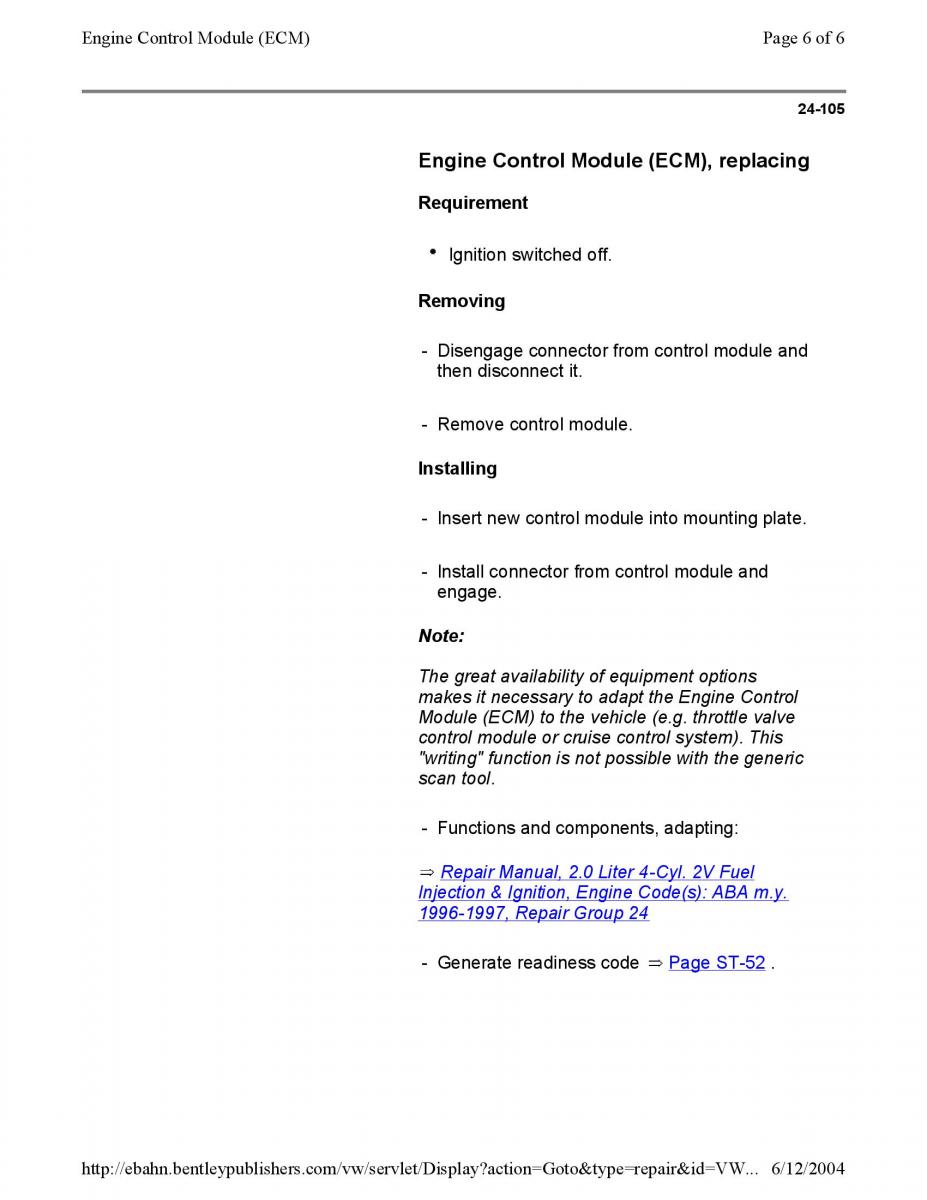 Engine Control Module (ECM)

Page 6 of 6

24-105

Engine Control Module (ECM), replacing

Requirement

• Ignition switched off.

Removing

- Disengage connector from control module and then disconnect it.

- Remove control module.

Installing

- Insert new control module into mounting plate.

- Install connector from control module and engage.

Note:

The great availability of equipment options makes it necessary to adapt the Engine Control Module (ECM) to the vehicle (e.g. throttle valve control module or cruise control system). This "writing" function is not possible with the generic scan tool.

- Functions and components, adapting:

⇒ Repair Manual, 2.0 Liter 4-Cyl. 2V Fuel Injection & Ignition, Engine Code(s): ABA m.y. 1996-1997, Repair Group 24

- Generate readiness code ⇒ Page ST-52 .

http://ebahn.bentleypublishers.com/vw/servlet/Display?action=Goto&type=repair&id=VW... 6/12/2004